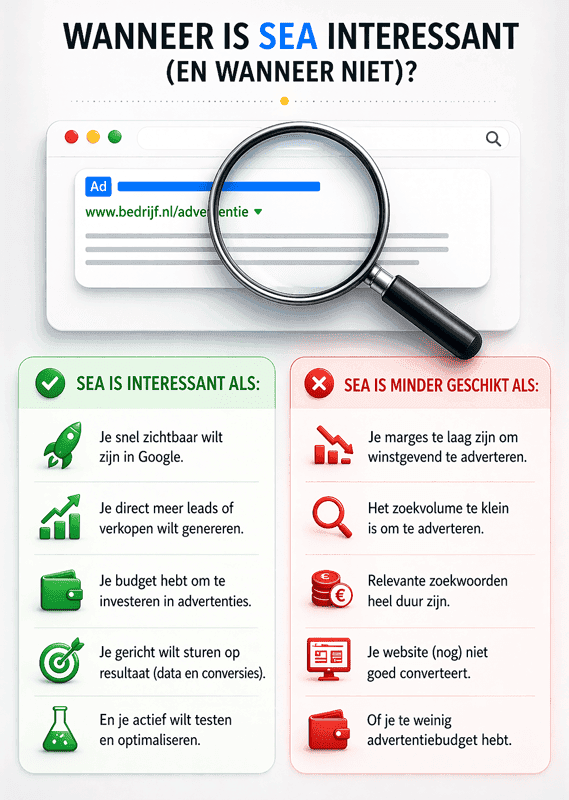 WANNEER IS SEA INTERESSANT (EN WANNEER NIET)?

Ad
www.bedrijf.nl/advertentie

SEA IS INTERESSANT ALS:

Je snel zichtbaar wilt zijn in Google.

Je direct meer leads of verkopen wilt genereren.

Je budget hebt om te investeren in advertenties.

Je gericht wilt sturen op resultaat (data en conversies).

En je actief wilt testen en optimaliseren.

SEA IS MINDER GESCHIKT ALS:

Je marges te laag zijn om winstgevend te adverteren.

Het zoekvolume te klein is om te adverteren.

Relevante zoekwoorden heel duur zijn.

Je website (nog) niet goed converteert.

Of je te weinig advertentiebudget hebt.